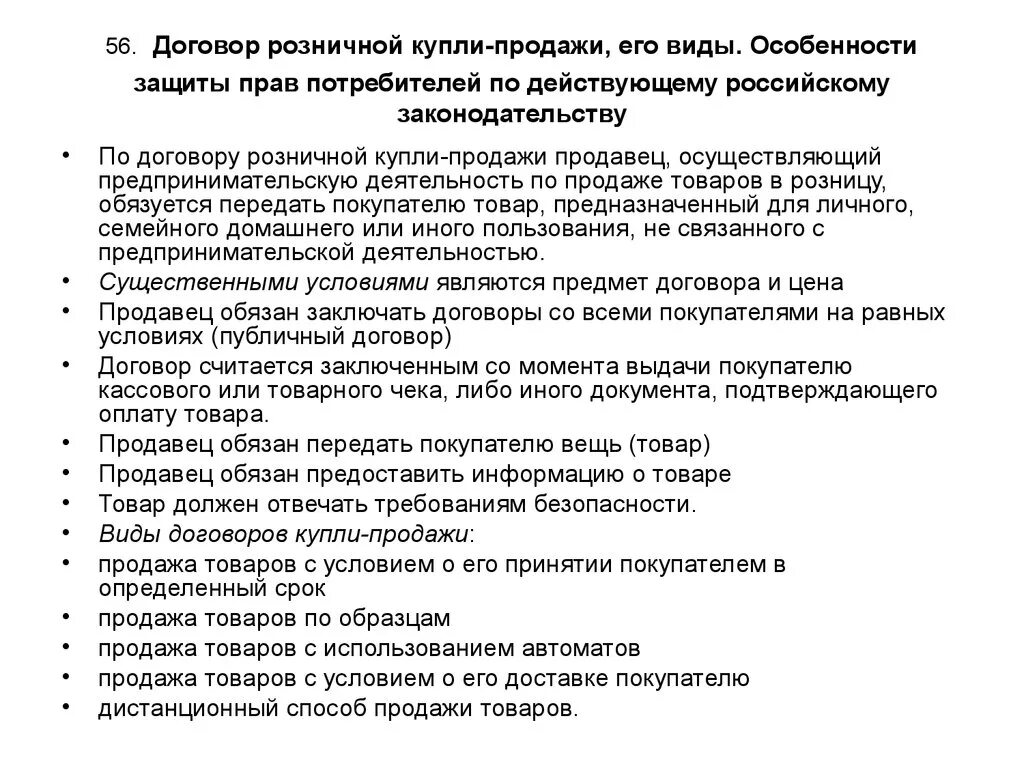 56. Договор розничной купли-продажи, его виды. Особенности защиты прав потребителей по действующему российскому законодательству

• По договору розничной купли-продажи продавец, осуществляющий предпринимательскую деятельность по продаже товаров в розницу, обязуется передать покупателю товар, предназначенный для личного, семейного домашнего или иного пользования, не связанного с предпринимательской деятельностью.
• Существенными условиями являются предмет договора и цена
• Продавец обязан заключать договоры со всеми покупателями на равных условиях (публичный договор)
• Договор считается заключенным со момента выдачи покупателю кассового или товарного чека, либо иного документа, подтверждающего оплату товара.
• Продавец обязан передать покупателю вещь (товар)
• Продавец обязан предоставить информацию о товаре
• Товар должен отвечать требованиям безопасности.
• Виды договоров купли-продажи:
• продажа товаров с условием о его принятии покупателем в определенный срок
• продажа товаров по образцам
• продажа товаров с использованием автоматов
• продажа товаров с условием о его доставке покупателю
• дистанционный способ продажи товаров.